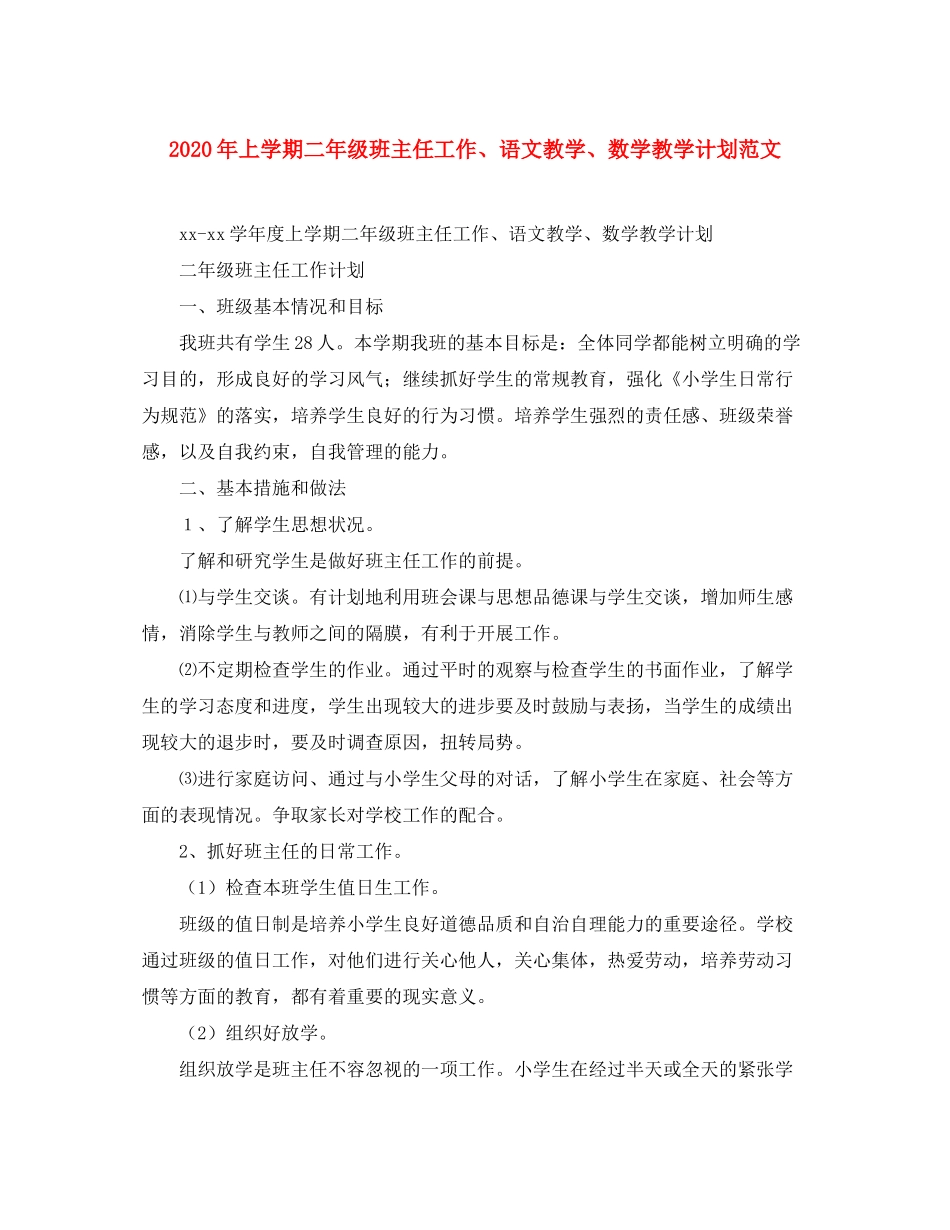 2020年上学期二年级班主任工作、语文教学、数学教学计划范文

xx-xx学年度上学期二年级班主任工作、语文教学、数学教学计划

二年级班主任工作计划

一、班级基本情况和目标

我班共有学生28人。本学期我班的基本目标是：全体同学都能树立明确的学习目的，形成良好的学习风气；继续抓好学生的常规教育，强化《小学生日常行为规范》的落实，培养学生良好的行为习惯。培养学生强烈的责任感、班级荣誉感，以及自我约束，自我管理的能力。

二、基本措施和做法

１、了解学生思想状况。

了解和研究学生是做好班主任工作的前提。

⑴与学生交谈。有计划地利用班会课与思想品德课与学生交谈，增加师生感情，消除学生与教师之间的隔膜，有利于开展工作。

⑵不定期检查学生的作业。通过平时的观察与检查学生的书面作业，了解学生的学习态度和进度，学生出现较大的进步要及时鼓励与表扬，当学生的成绩出现较大的退步时，要及时调查原因，扭转局势。

⑶进行家庭访问、通过与小学生父母的对话，了解小学生在家庭、社会等方面的表现情况。争取家长对学校工作的配合。

2、抓好班主任的日常工作。

（1）检查本班学生值日生工作。

班级的值日制是培养小学生良好道德品质和自治自理能力的重要途径。学校通过班级的值日工作，对他们进行关心他人，关心集体，热爱劳动，培养劳动习惯等方面的教育，都有着重要的现实意义。

（2）组织好放学。

组织放学是班主任不容忽视的一项工作。小学生在经过半天或全天的紧张学